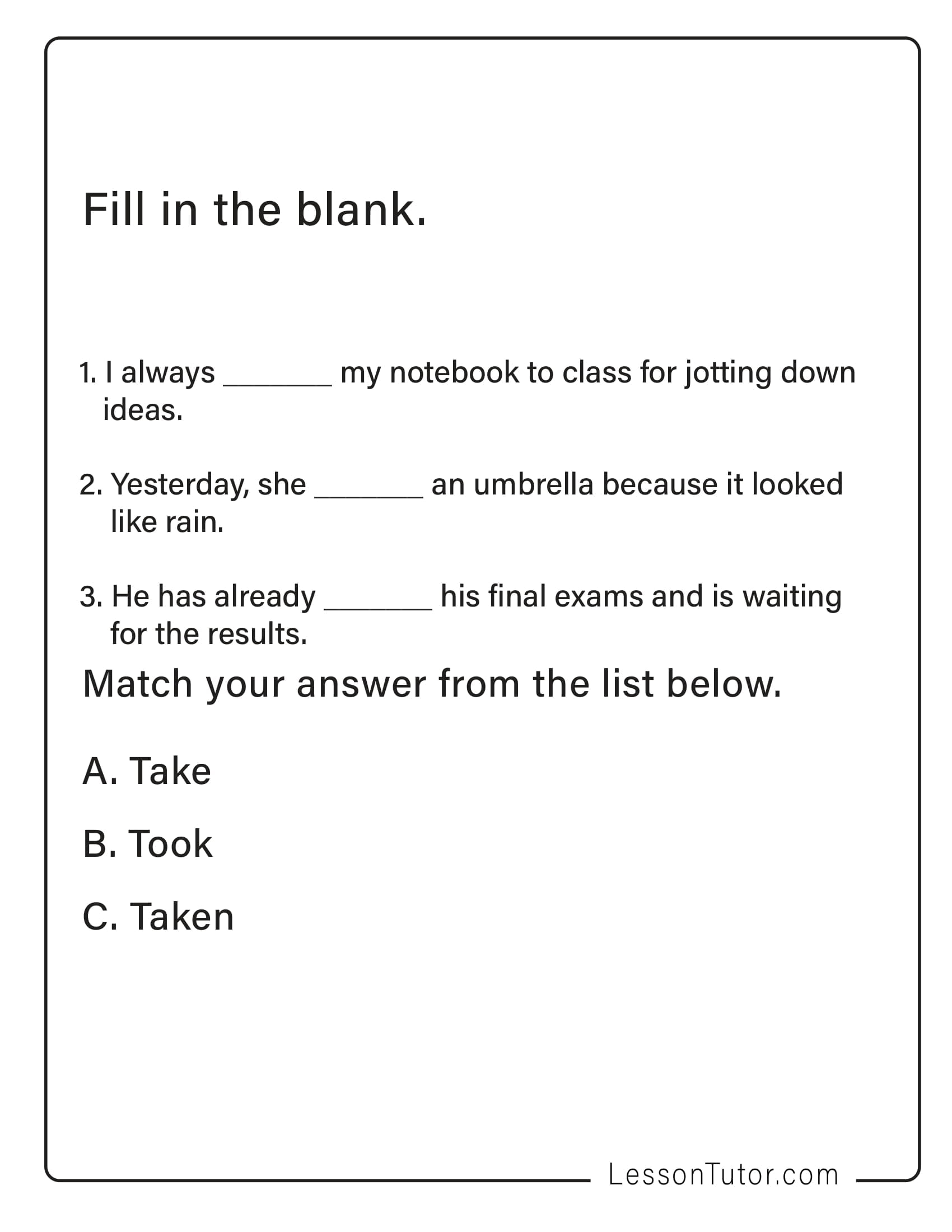 Fill in the blank.

1. I always _______ my notebook to class for jotting down ideas.

2. Yesterday, she _______ an umbrella because it looked like rain.

3. He has already _______ his final exams and is waiting for the results.

Match your answer from the list below.

A. Take

B. Took

C. Taken

LessonTutor.com